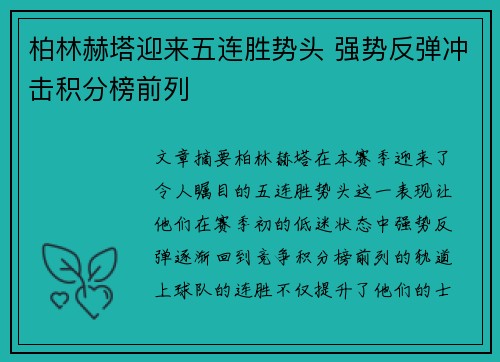 柏林赫塔迎来五连胜势头 强势反弹冲击积分榜前列

文章摘要柏林赫塔在本赛季迎来了令人瞩目的五连胜势头这一表现让他们在赛季初的低迷状态中强势反弹逐渐回到竞争积分榜前列的轨道上球队的连胜不仅提升了他们的士